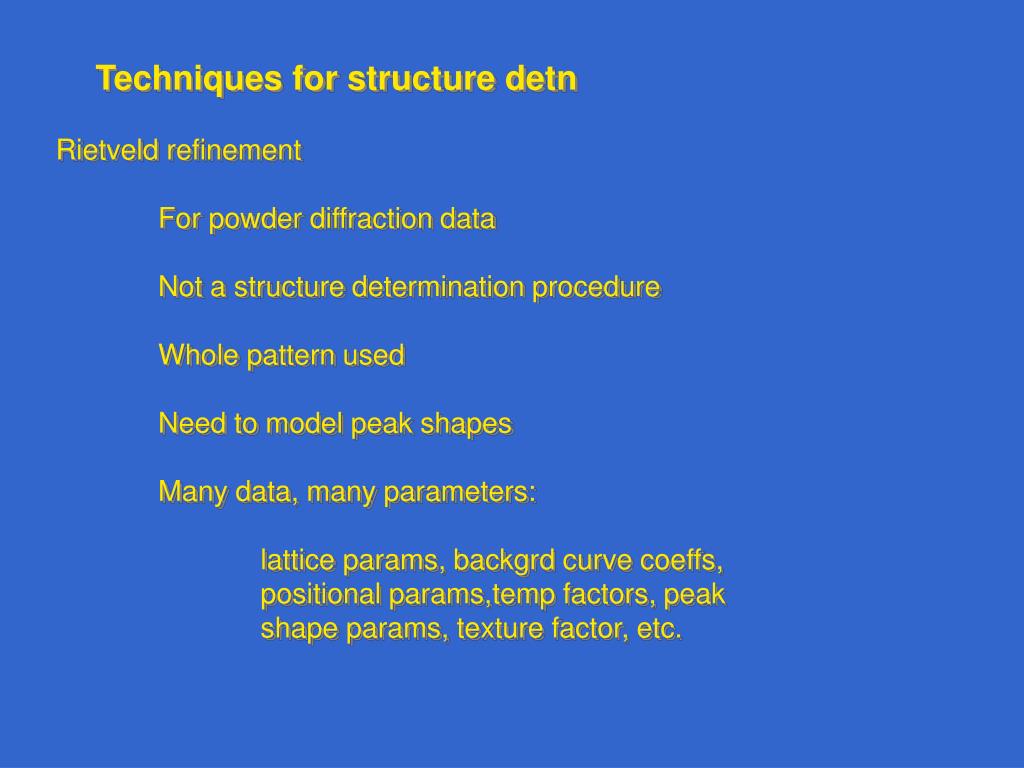 Techniques for structure detn

Rietveld refinement

For powder diffraction data

Not a structure determination procedure

Whole pattern used

Need to model peak shapes

Many data, many parameters:

lattice params, backgrd curve coeffs, positional params,temp factors, peak shape params, texture factor, etc.